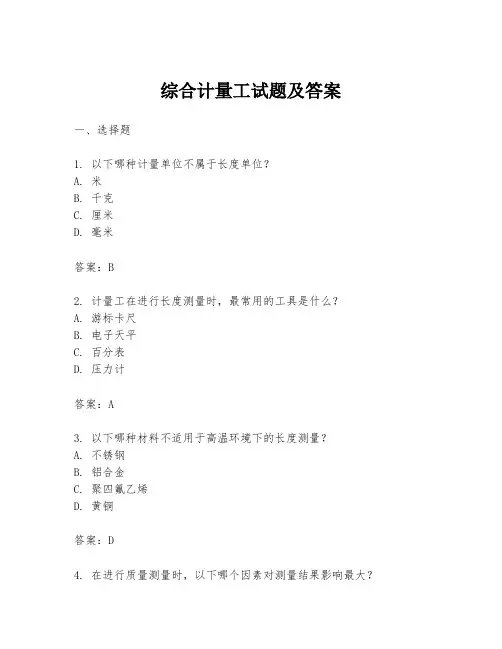 综合计量工试题及答案

一、选择题

1. 以下哪种计量单位不属于长度单位?
A. 米
B. 千克
C. 厘米
D. 毫米

答案：B

2. 计量工在进行长度测量时，最常用的工具是什么?
A. 游标卡尺
B. 电子天平
C. 百分表
D. 压力计

答案：A

3. 以下哪种材料不适用于高温环境下的长度测量?
A. 不锈钢
B. 铝合金
C. 聚四氟乙烯
D. 黄铜

答案：D

4. 在进行质量测量时，以下哪个因素对测量结果影响最大?